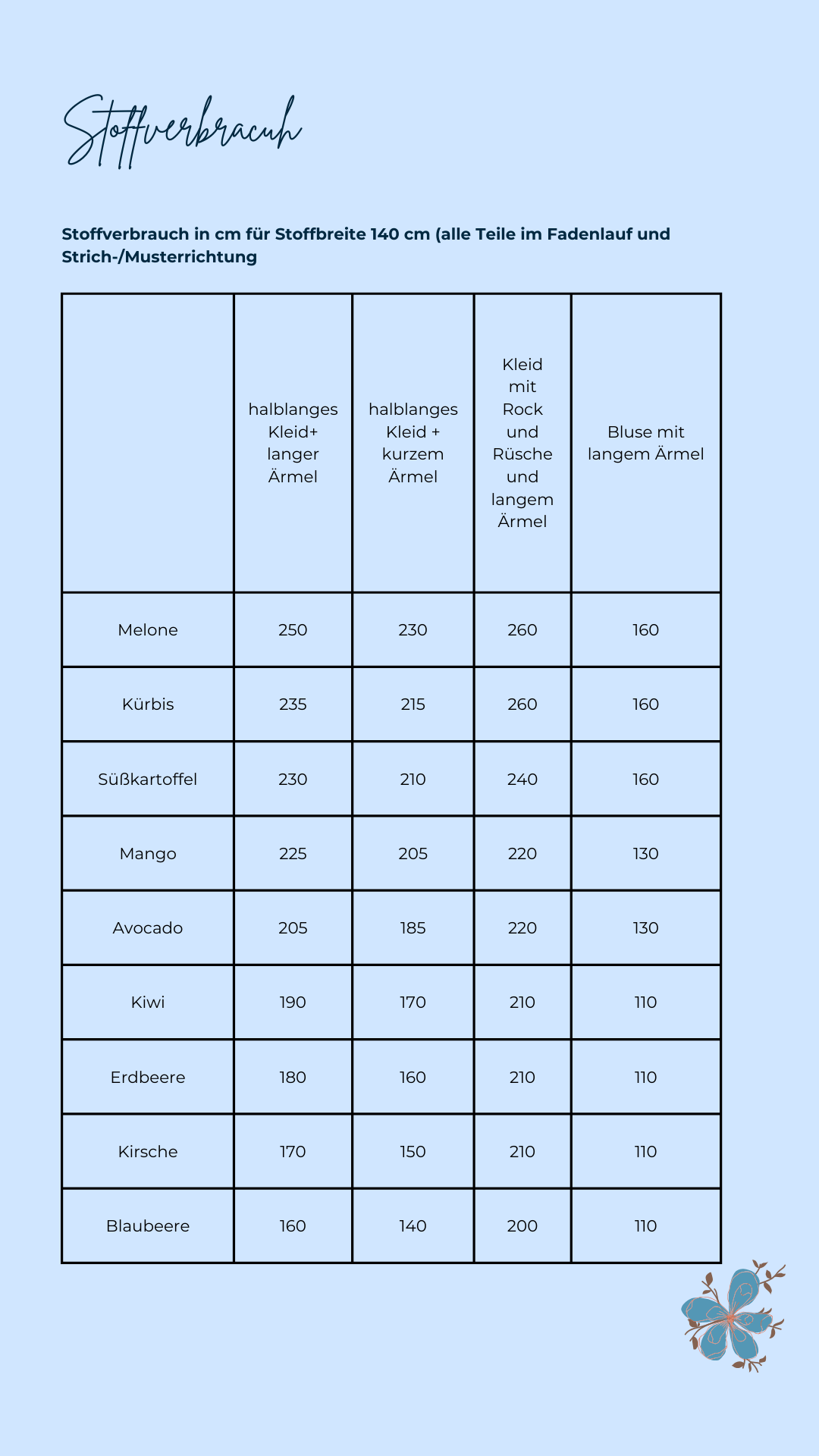 Stoffverbracuh

Stoffverbrauch in cm für Stoffbreite 140 cm (alle Teile im Fadenlauf und Strich-/Musterrichtung

| | halblanges Kleid+ langer Ärmel | halblanges Kleid + kurzem Ärmel | Kleid mit Rock und Rüsche und langem Ärmel | Bluse mit langem Ärmel |
|---|---|---|---|---|
| Melone | 250 | 230 | 260 | 160 |
| Kürbis | 235 | 215 | 260 | 160 |
| Süßkartoffel | 230 | 210 | 240 | 160 |
| Mango | 225 | 205 | 220 | 130 |
| Avocado | 205 | 185 | 220 | 130 |
| Kiwi | 190 | 170 | 210 | 110 |
| Erdbeere | 180 | 160 | 210 | 110 |
| Kirsche | 170 | 150 | 210 | 110 |
| Blaubeere | 160 | 140 | 200 | 110 |